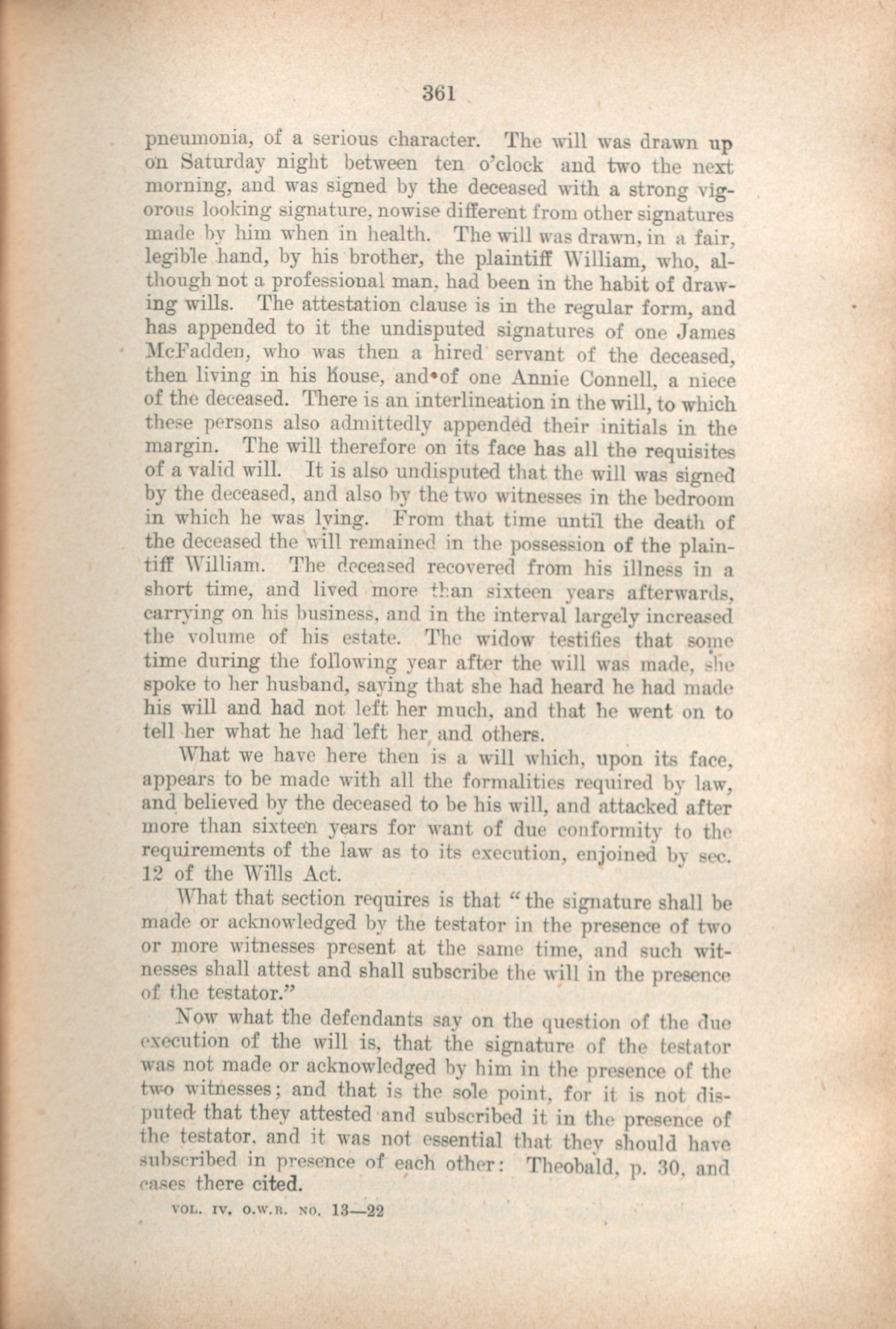 361

pneumonia, of a serious character. The will was drawn up on Saturday night between ten o'clock and two the next morning, and was signed by the deceased with a strong vigorous looking signature, nowise different from other signatures made by him when in health. The will was drawn, in a fair, legible hand, by his brother, the plaintiff William, who, although not a professional man, had been in the habit of drawing wills. The attestation clause is in the regular form, and has appended to it the undisputed signatures of one James McFadden, who was then a hired servant of the deceased, then living in his house, and of one Annie Connell, a niece of the deceased. There is an interlineation in the will, to which these persons also admittedly appended their initials in the margin. The will therefore on its face has all the requisites of a valid will. It is also undisputed that the will was signed by the deceased, and also by the two witnesses in the bedroom in which he was lying. From that time until the death of the deceased the will remained in the possession of the plaintiff William. The deceased recovered from his illness in a short time, and lived more than sixteen years afterwards, carrying on his business, and in the interval largely increased the volume of his estate. The widow testifies that some time during the following year after the will was made, she spoke to her husband, saying that she had heard he had made his will and had not left her much, and that he went on to tell her what he had left her and others.

What we have here then is a will which, upon its face, appears to be made with all the formalities required by law, and believed by the deceased to be his will, and attacked after more than sixteen years for want of due conformity to the requirements of the law as to its execution, enjoined by sec. 12 of the Wills Act.

What that section requires is that "the signature shall be made or acknowledged by the testator in the presence of two or more witnesses present at the same time, and such witnesses shall attest and shall subscribe the will in the presence of the testator."

Now what the defendants say on the question of the due execution of the will is, that the signature of the testator was not made or acknowledged by him in the presence of the two witnesses; and that is the sole point, for it is not disputed that they attested and subscribed it in the presence of the testator, and it was not essential that they should have subscribed in presence of each other: Theobald, p. 30, and cases there cited.

VOL. IV. O.W.R. NO. 13—22